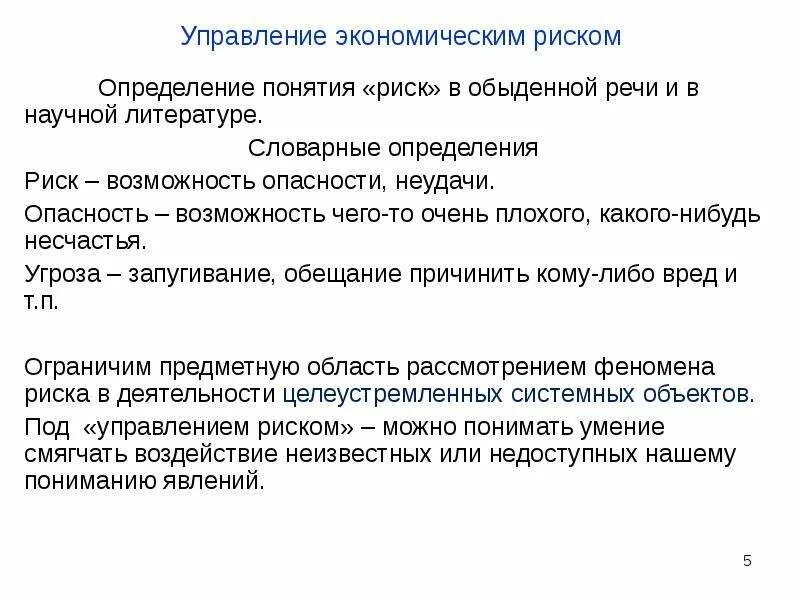 Управление экономическим риском

Определение понятия «риск» в обыденной речи и в научной литературе.

Словарные определения

Риск – возможность опасности, неудачи.

Опасность – возможность чего-то очень плохого, какого-нибудь несчастья.

Угроза – запугивание, обещание причинить кому-либо вред и т.п.

Ограничим предметную область рассмотрением феномена риска в деятельности целеустремленных системных объектов.

Под «управлением риском» – можно понимать умение смягчать воздействие неизвестных или недоступных нашему пониманию явлений.

5